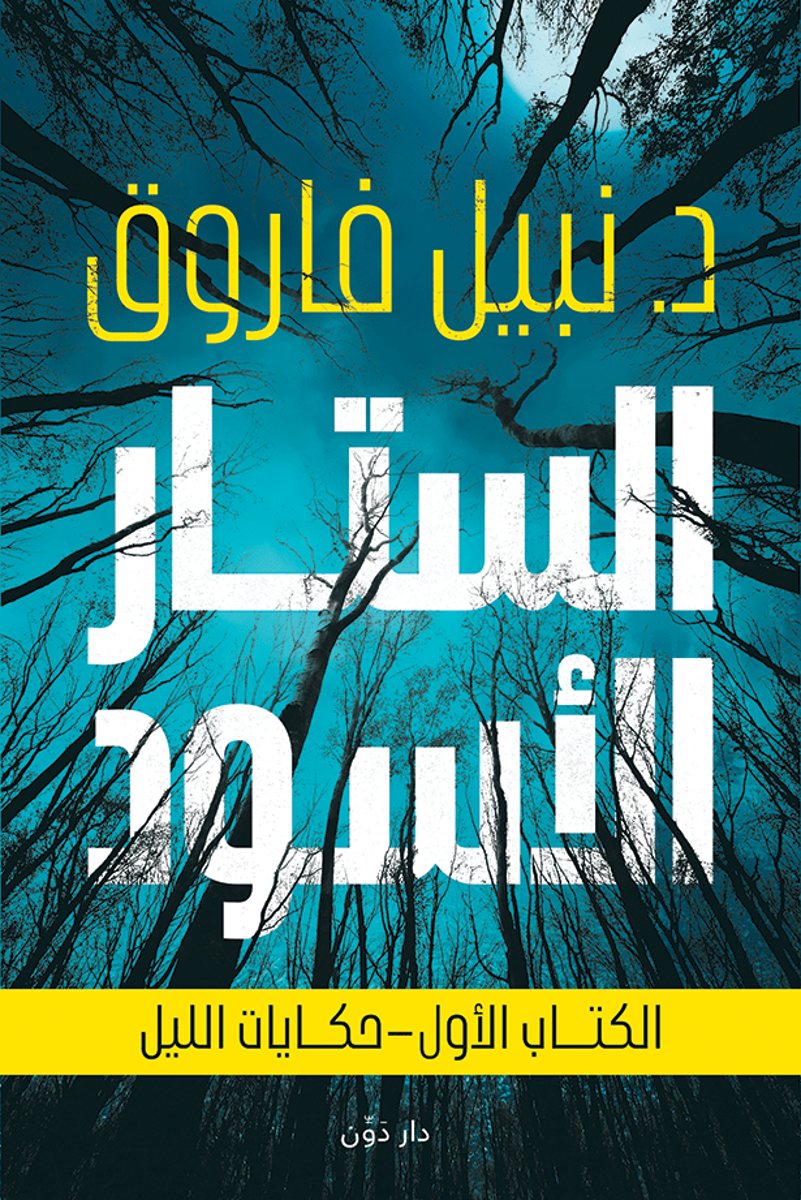 د. نبيل فاروق

الستار الأسود

الكتاب الأول - حكايات الليل

دار دَوِّن